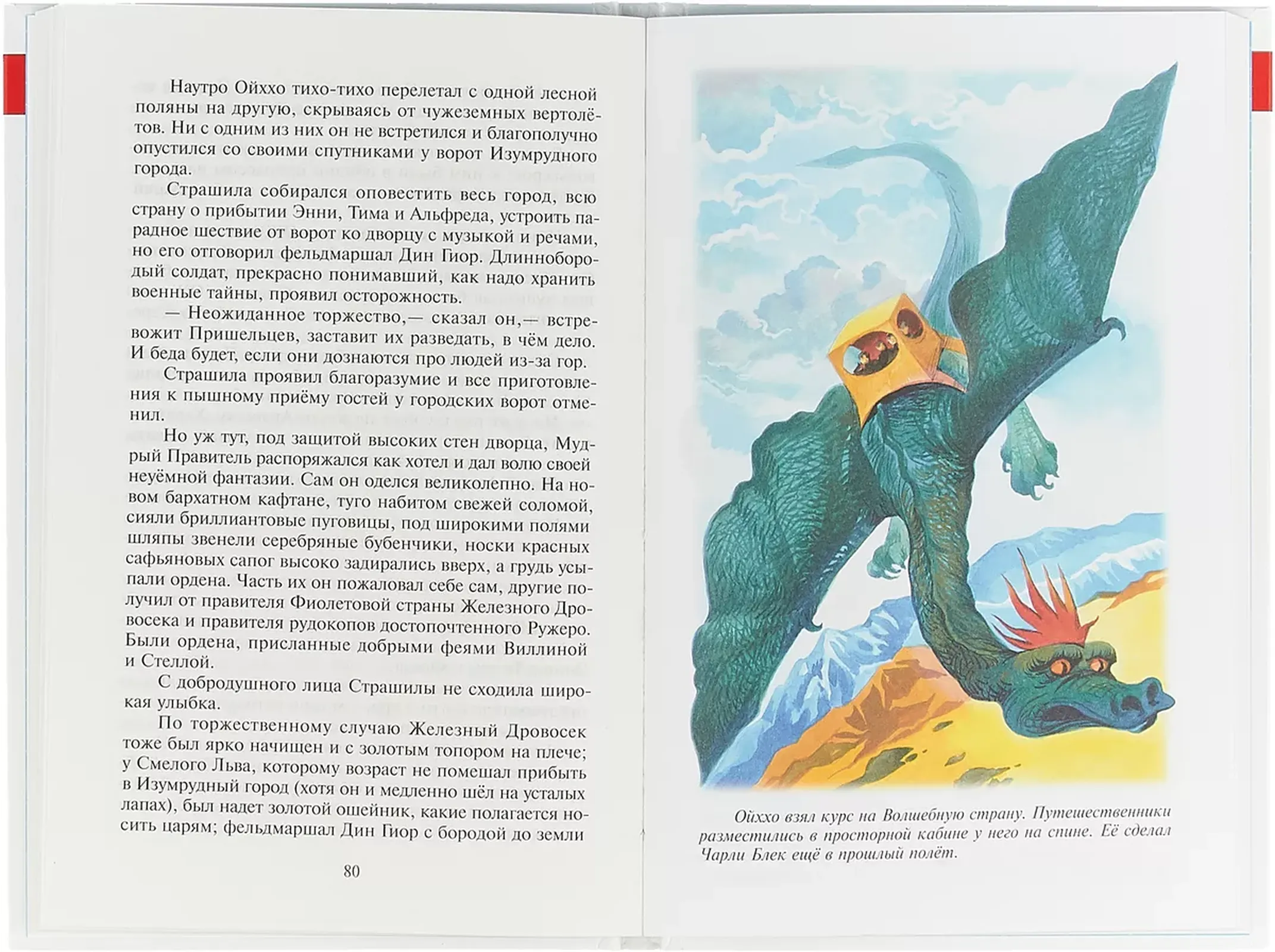 Наутро Ойххо тихо-тихо перелетал с одной лесной поляны на другую, скрываясь от чужеземных вертолётов. Ни с одним из них он не встретился и благополучно опустился со своими спутниками у ворот Изумрудного города.

Страшила собирался оповестить весь город, всю страну о прибытии Энни, Тима и Альфреда, устроить парадное шествие от ворот ко дворцу с музыкой и речами, но его отговорил фельдмаршал Дин Гиор. Длиннобородый солдат, прекрасно понимавший, как надо хранить военные тайны, проявил осторожность.

— Неожиданное торжество,— сказал он,— встревожит Пришельцев, заставит их разведать, в чём дело. И беда будет, если они дознаются про людей из-за гор.

Страшила проявил благоразумие и все приготовления к пышному приёму гостей у городских ворот отменил.

Но уж тут, под защитой высоких стен дворца, Мудрый Правитель распоряжался как хотел и дал волю своей неуёмной фантазии. Сам он оделся великолепно. На новом бархатном кафтане, туго набитом свежей соломой, сияли бриллиантовые пуговицы, под широкими полями шляпы звенели серебряные бубенчики, носки красных сафьяновых сапог высоко задирались вверх, а грудь усыпали ордена. Часть их он пожаловал себе сам, другие получил от правителя Фиолетовой страны Железного Дровосека и правителя рудокопов достопочтенного Ружеро. Были ордена, присланные добрыми феями Виллиной и Стеллой.

С добродушного лица Страшилы не сходила широкая улыбка.

По торжественному случаю Железный Дровосек тоже был ярко начищен и с золотым топором на плече; у Смелого Льва, которому возраст не помешал прибыть в Изумрудный город (хотя он и медленно шёл на усталых лапах), был надет золотой ошейник, какие полагается носить царям; фельдмаршал Дин Гиор с бородой до земли

80

Ойххо взял курс на Волшебную страну. Путешественники разместились в просторной кабине у него на спине. Её сделал Чарли Блек ещё в прошлый полёт.